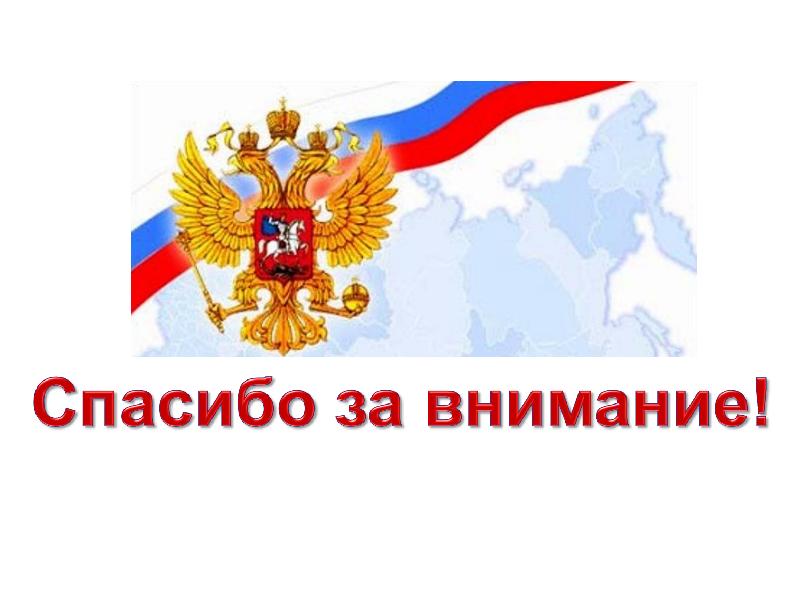 Спасибо за внимание!